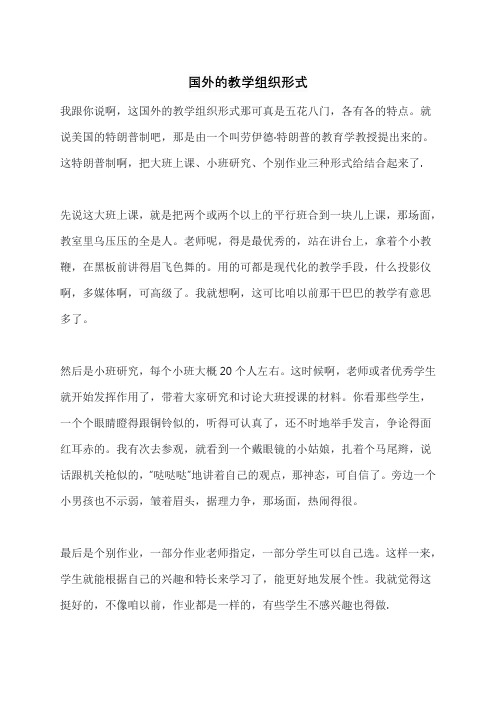 国外的教学组织形式

我跟你说啊，这国外的教学组织形式那可真是五花八门，各有各的特点。就说美国的特朗普制吧，那是由一个叫劳伊德·特朗普的教育学教授提出来的。这特朗普制啊，把大班上课、小班研究、个别作业三种形式给结合起来了，

先说这大班上课，就是把两个或两个以上的平行班合到一块儿上课，那场面，教室里乌压压的全是人。老师呢，得是最优秀的，站在讲台上，拿着个小教鞭，在黑板前讲得眉飞色舞的。用的可都是现代化的教学手段，什么投影仪啊，多媒体啊，可高级了。我就想啊，这可比咱以前那干巴巴的教学有意思多了。

然后是小班研究，每个小班大概 20 个人左右。这时候啊，老师或者优秀学生就开始发挥作用了，带着大家研究和讨论大班授课的材料。你看那些学生，一个个眼睛瞪得跟铜铃似的，听得可认真了，还不时地举手发言，争论得面红耳赤的。我有次去参观，就看到一个戴眼镜的小姑娘，扎着个马尾辫，说话跟机关枪似的，“哒哒哒”地讲着自己的观点，那神态，可自信了。旁边一个小男孩也不示弱，皱着眉头，据理力争，那场面，热闹得很。

最后是个别作业，一部分作业老师指定，一部分学生可以自己选。这样一来，学生就能根据自己的兴趣和特长来学习了，能更好地发展个性。我就觉得这挺好的，不像咱以前，作业都是一样的，有些学生不感兴趣也得做，